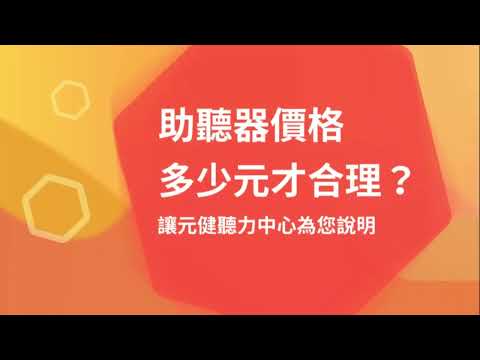 助聽器價格
多少元才合理？
讓元健聽力中心為您說明